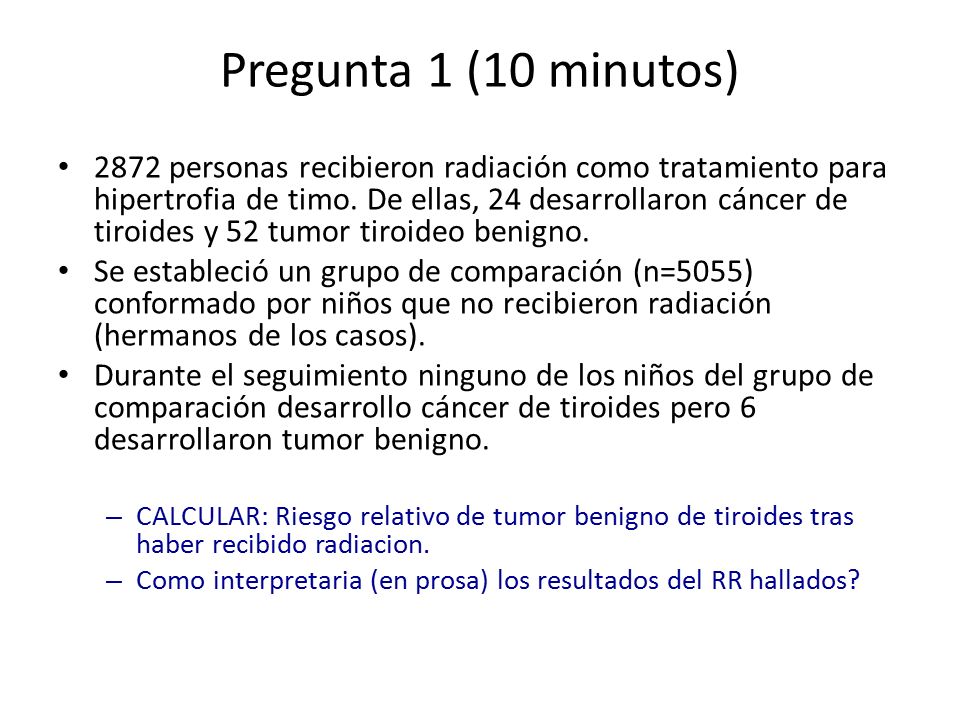 Pregunta 1 (10 minutos)

• 2872 personas recibieron radiación como tratamiento para hipertrofia de timo. De ellas, 24 desarrollaron cáncer de tiroides y 52 tumor tiroideo benigno.
• Se estableció un grupo de comparación (n=5055) conformado por niños que no recibieron radiación (hermanos de los casos).
• Durante el seguimiento ninguno de los niños del grupo de comparación desarrollo cáncer de tiroides pero 6 desarrollaron tumor benigno.

– CALCULAR: Riesgo relativo de tumor benigno de tiroides tras haber recibido radiacion.
– Como interpretaria (en prosa) los resultados del RR hallados?